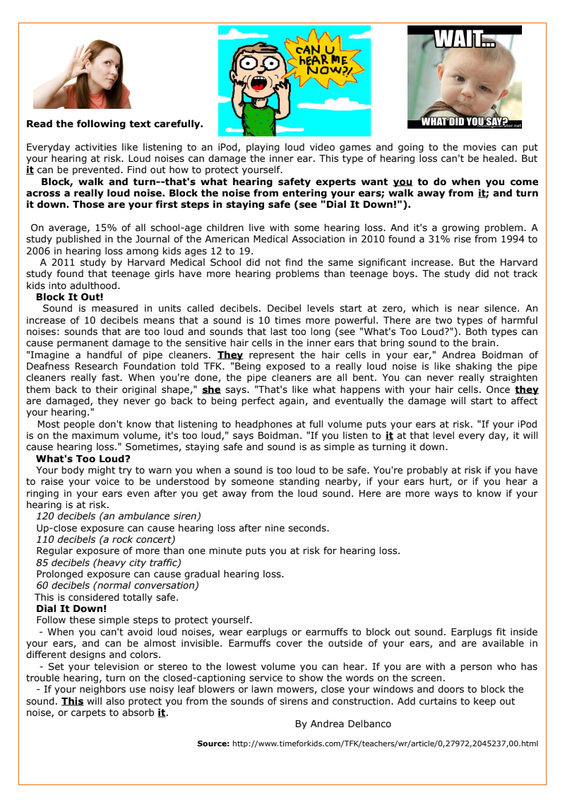 CAN U HEAR ME NOW?!

WAIT...
WHAT DID YOU SAY?

Read the following text carefully.

Everyday activities like listening to an iPod, playing loud video games and going to the movies can put your hearing at risk. Loud noises can damage the inner ear. This type of hearing loss can't be healed. But it can be prevented. Find out how to protect yourself.

Block, walk and turn--that's what hearing safety experts want you to do when you come across a really loud noise. Block the noise from entering your ears; walk away from it; and turn it down. Those are your first steps in staying safe (see "Dial It Down!").

On average, 15% of all school-age children live with some hearing loss. And it's a growing problem. A study published in the Journal of the American Medical Association in 2010 found a 31% rise from 1994 to 2006 in hearing loss among kids ages 12 to 19.

A 2011 study by Harvard Medical School did not find the same significant increase. But the Harvard study found that teenage girls have more hearing problems than teenage boys. The study did not track kids into adulthood.

Block It Out!

Sound is measured in units called decibels. Decibel levels start at zero, which is near silence. An increase of 10 decibels means that a sound is 10 times more powerful. There are two types of harmful noises: sounds that are too loud and sounds that last too long (see "What's Too Loud?"). Both types can cause permanent damage to the sensitive hair cells in the inner ears that bring sound to the brain.

"Imagine a handful of pipe cleaners. They represent the hair cells in your ear," Andrea Boidman of Deafness Research Foundation told TFK. "Being exposed to a really loud noise is like shaking the pipe cleaners really fast. When you're done, the pipe cleaners are all bent. You can never really straighten them back to their original shape," she says. "That's like what happens with your hair cells. Once they are damaged, they never go back to being perfect again, and eventually the damage will start to affect your hearing."

Most people don't know that listening to headphones at full volume puts your ears at risk. "If your iPod is on the maximum volume, it's too loud," says Boidman. "If you listen to it at that level every day, it will cause hearing loss." Sometimes, staying safe and sound is as simple as turning it down.

What's Too Loud?

Your body might try to warn you when a sound is too loud to be safe. You're probably at risk if you have to raise your voice to be understood by someone standing nearby, if your ears hurt, or if you hear a ringing in your ears even after you get away from the loud sound. Here are more ways to know if your hearing is at risk.

120 decibels (an ambulance siren)
Up-close exposure can cause hearing loss after nine seconds.
110 decibels (a rock concert)
Regular exposure of more than one minute puts you at risk for hearing loss.
85 decibels (heavy city traffic)
Prolonged exposure can cause gradual hearing loss.
60 decibels (normal conversation)
This is considered totally safe.

Dial It Down!

Follow these simple steps to protect yourself.

- When you can't avoid loud noises, wear earplugs or earmuffs to block out sound. Earplugs fit inside your ears, and can be almost invisible. Earmuffs cover the outside of your ears, and are available in different designs and colors.

- Set your television or stereo to the lowest volume you can hear. If you are with a person who has trouble hearing, turn on the closed-captioning service to show the words on the screen.

- If your neighbors use noisy leaf blowers or lawn mowers, close your windows and doors to block the sound. This will also protect you from the sounds of sirens and construction. Add curtains to keep out noise, or carpets to absorb it.

By Andrea Delbanco

Source: http://www.timeforkids.com/TFK/teachers/wr/article/0,27972,2045237,00.html